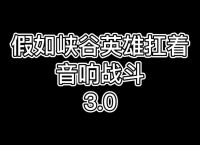 假如峡谷英雄扛着
音响战斗
3.0